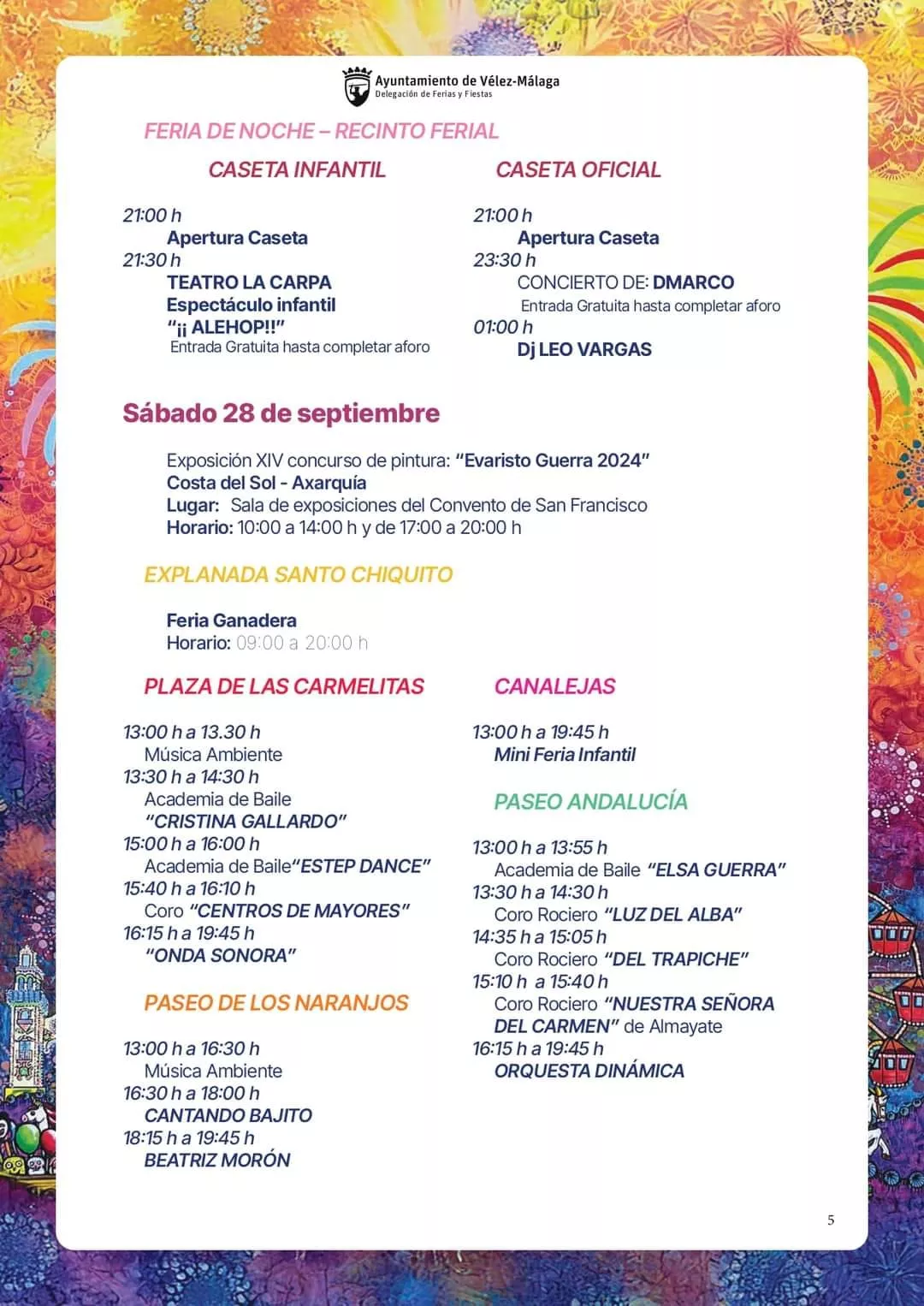 Ayuntamiento de Vélez-Málaga
Delegación de Ferias y Fiestas

FERIA DE NOCHE – RECINTO FERIAL

CASETA INFANTIL

21:00 h
Apertura Caseta
21:30 h
TEATRO LA CARPA
Espectáculo infantil
"¡¡ ALEHOP!!"
Entrada Gratuita hasta completar aforo

CASETA OFICIAL

21:00 h
Apertura Caseta
23:30 h
CONCIERTO DE: DMARCO
Entrada Gratuita hasta completar aforo
01:00 h
Dj LEO VARGAS

Sábado 28 de septiembre

Exposición XIV concurso de pintura: "Evaristo Guerra 2024"
Costa del Sol - Axarquía
Lugar: Sala de exposiciones del Convento de San Francisco
Horario: 10:00 a 14:00 h y de 17:00 a 20:00 h

EXPLANADA SANTO CHIQUITO

Feria Ganadera
Horario: 09:00 a 20:00 h

PLAZA DE LAS CARMELITAS

13:00 h a 13.30 h
Música Ambiente
13:30 h a 14:30 h
Academia de Baile
"CRISTINA GALLARDO"
15:00 h a 16:00 h
Academia de Baile"ESTEP DANCE"
15:40 h a 16:10 h
Coro "CENTROS DE MAYORES"
16:15 h a 19:45 h
"ONDA SONORA"

PASEO DE LOS NARANJOS

13:00 h a 16:30 h
Música Ambiente
16:30 h a 18:00 h
CANTANDO BAJITO
18:15 h a 19:45 h
BEATRIZ MORÓN

CANALEJAS

13:00 h a 19:45 h
Mini Feria Infantil

PASEO ANDALUCÍA

13:00 h a 13:55 h
Academia de Baile "ELSA GUERRA"
13:30 h a 14:30 h
Coro Rociero "LUZ DEL ALBA"
14:35 h a 15:05 h
Coro Rociero "DEL TRAPICHE"
15:10 h a 15:40 h
Coro Rociero "NUESTRA SEÑORA DEL CARMEN" de Almayate
16:15 h a 19:45 h
ORQUESTA DINÁMICA

5